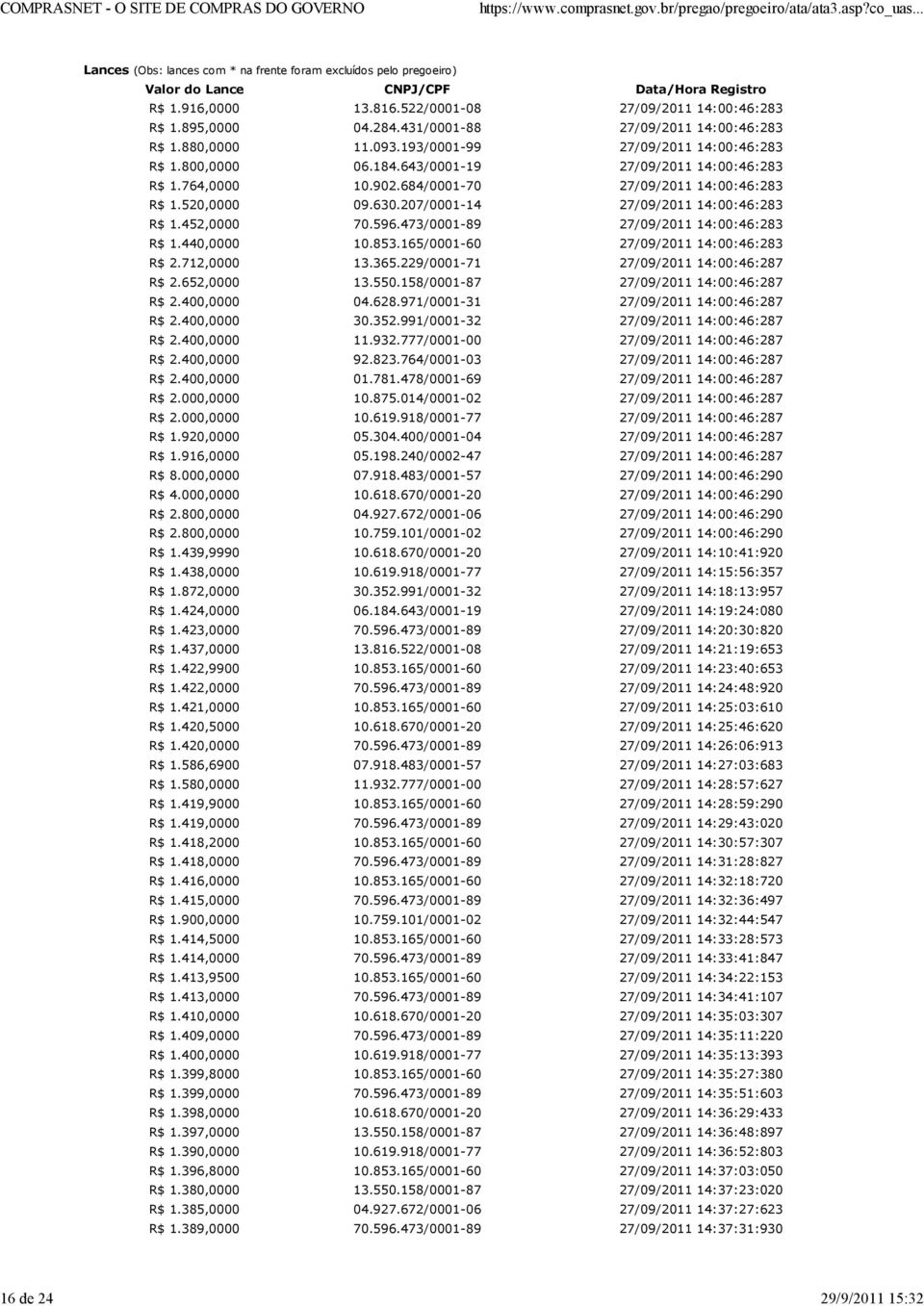 COMPRASNET - O SITE DE COMPRAS DO GOVERNO https://www.comprasnet.gov.br/pregao/pregoeiro/ata/ata3.asp?co_uas...

Lances (Obs: lances com * na frente foram excluídos pelo pregoeiro)

| Valor do Lance | CNPJ/CPF | Data/Hora Registro |
|---|---|---|
| R$ 1.916,0000 | 13.816.522/0001-08 | 27/09/2011 14:00:46:283 |
| R$ 1.895,0000 | 04.284.431/0001-88 | 27/09/2011 14:00:46:283 |
| R$ 1.880,0000 | 11.093.193/0001-99 | 27/09/2011 14:00:46:283 |
| R$ 1.800,0000 | 06.184.643/0001-19 | 27/09/2011 14:00:46:283 |
| R$ 1.764,0000 | 10.902.684/0001-70 | 27/09/2011 14:00:46:283 |
| R$ 1.520,0000 | 09.630.207/0001-14 | 27/09/2011 14:00:46:283 |
| R$ 1.452,0000 | 70.596.473/0001-89 | 27/09/2011 14:00:46:283 |
| R$ 1.440,0000 | 10.853.165/0001-60 | 27/09/2011 14:00:46:283 |
| R$ 2.712,0000 | 13.365.229/0001-71 | 27/09/2011 14:00:46:287 |
| R$ 2.652,0000 | 13.550.158/0001-87 | 27/09/2011 14:00:46:287 |
| R$ 2.400,0000 | 04.628.971/0001-31 | 27/09/2011 14:00:46:287 |
| R$ 2.400,0000 | 30.352.991/0001-32 | 27/09/2011 14:00:46:287 |
| R$ 2.400,0000 | 11.932.777/0001-00 | 27/09/2011 14:00:46:287 |
| R$ 2.400,0000 | 92.823.764/0001-03 | 27/09/2011 14:00:46:287 |
| R$ 2.400,0000 | 01.781.478/0001-69 | 27/09/2011 14:00:46:287 |
| R$ 2.000,0000 | 10.875.014/0001-02 | 27/09/2011 14:00:46:287 |
| R$ 2.000,0000 | 10.619.918/0001-77 | 27/09/2011 14:00:46:287 |
| R$ 1.920,0000 | 05.304.400/0001-04 | 27/09/2011 14:00:46:287 |
| R$ 1.916,0000 | 05.198.240/0002-47 | 27/09/2011 14:00:46:287 |
| R$ 8.000,0000 | 07.918.483/0001-57 | 27/09/2011 14:00:46:290 |
| R$ 4.000,0000 | 10.618.670/0001-20 | 27/09/2011 14:00:46:290 |
| R$ 2.800,0000 | 04.927.672/0001-06 | 27/09/2011 14:00:46:290 |
| R$ 2.800,0000 | 10.759.101/0001-02 | 27/09/2011 14:00:46:290 |
| R$ 1.439,9990 | 10.618.670/0001-20 | 27/09/2011 14:10:41:920 |
| R$ 1.438,0000 | 10.619.918/0001-77 | 27/09/2011 14:15:56:357 |
| R$ 1.872,0000 | 30.352.991/0001-32 | 27/09/2011 14:18:13:957 |
| R$ 1.424,0000 | 06.184.643/0001-19 | 27/09/2011 14:19:24:080 |
| R$ 1.423,0000 | 70.596.473/0001-89 | 27/09/2011 14:20:30:820 |
| R$ 1.437,0000 | 13.816.522/0001-08 | 27/09/2011 14:21:19:653 |
| R$ 1.422,9900 | 10.853.165/0001-60 | 27/09/2011 14:23:40:653 |
| R$ 1.422,0000 | 70.596.473/0001-89 | 27/09/2011 14:24:48:920 |
| R$ 1.421,0000 | 10.853.165/0001-60 | 27/09/2011 14:25:03:610 |
| R$ 1.420,5000 | 10.618.670/0001-20 | 27/09/2011 14:25:46:620 |
| R$ 1.420,0000 | 70.596.473/0001-89 | 27/09/2011 14:26:06:913 |
| R$ 1.586,6900 | 07.918.483/0001-57 | 27/09/2011 14:27:03:683 |
| R$ 1.580,0000 | 11.932.777/0001-00 | 27/09/2011 14:28:57:627 |
| R$ 1.419,9000 | 10.853.165/0001-60 | 27/09/2011 14:28:59:290 |
| R$ 1.419,0000 | 70.596.473/0001-89 | 27/09/2011 14:29:43:020 |
| R$ 1.418,2000 | 10.853.165/0001-60 | 27/09/2011 14:30:57:307 |
| R$ 1.418,0000 | 70.596.473/0001-89 | 27/09/2011 14:31:28:827 |
| R$ 1.416,0000 | 10.853.165/0001-60 | 27/09/2011 14:32:18:720 |
| R$ 1.415,0000 | 70.596.473/0001-89 | 27/09/2011 14:32:36:497 |
| R$ 1.900,0000 | 10.759.101/0001-02 | 27/09/2011 14:32:44:547 |
| R$ 1.414,5000 | 10.853.165/0001-60 | 27/09/2011 14:33:28:573 |
| R$ 1.414,0000 | 70.596.473/0001-89 | 27/09/2011 14:33:41:847 |
| R$ 1.413,9500 | 10.853.165/0001-60 | 27/09/2011 14:34:22:153 |
| R$ 1.413,0000 | 70.596.473/0001-89 | 27/09/2011 14:34:41:107 |
| R$ 1.410,0000 | 10.618.670/0001-20 | 27/09/2011 14:35:03:307 |
| R$ 1.409,0000 | 70.596.473/0001-89 | 27/09/2011 14:35:11:220 |
| R$ 1.400,0000 | 10.619.918/0001-77 | 27/09/2011 14:35:13:393 |
| R$ 1.399,8000 | 10.853.165/0001-60 | 27/09/2011 14:35:27:380 |
| R$ 1.399,0000 | 70.596.473/0001-89 | 27/09/2011 14:35:51:603 |
| R$ 1.398,0000 | 10.618.670/0001-20 | 27/09/2011 14:36:29:433 |
| R$ 1.397,0000 | 13.550.158/0001-87 | 27/09/2011 14:36:48:897 |
| R$ 1.390,0000 | 10.619.918/0001-77 | 27/09/2011 14:36:52:803 |
| R$ 1.396,8000 | 10.853.165/0001-60 | 27/09/2011 14:37:03:050 |
| R$ 1.380,0000 | 13.550.158/0001-87 | 27/09/2011 14:37:23:020 |
| R$ 1.385,0000 | 04.927.672/0001-06 | 27/09/2011 14:37:27:623 |
| R$ 1.389,0000 | 70.596.473/0001-89 | 27/09/2011 14:37:31:930 |

16 de 24 29/9/2011 15:32